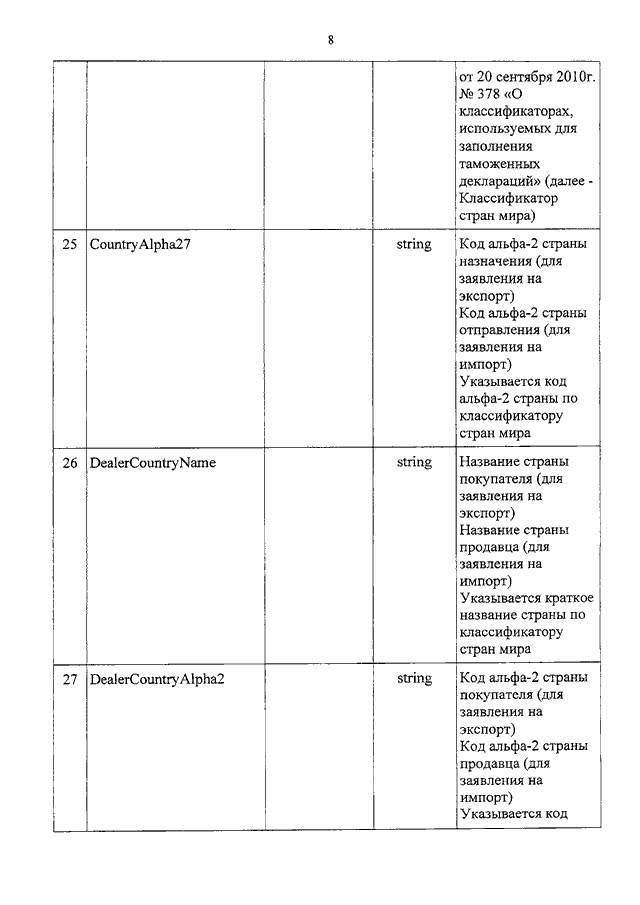 8

|  |  |  |  |  |
|---|---|---|---|---|
|  |  |  |  | от 20 сентября 2010г. № 378 «О классификаторах, используемых для заполнения таможенных деклараций» (далее - Классификатор стран мира) |
| 25 | CountryAlpha27 |  | string | Код альфа-2 страны назначения (для заявления на экспорт) Код альфа-2 страны отправления (для заявления на импорт) Указывается код альфа-2 страны по классификатору стран мира |
| 26 | DealerCountryName |  | string | Название страны покупателя (для заявления на экспорт) Название страны продавца (для заявления на импорт) Указывается краткое название страны по классификатору стран мира |
| 27 | DealerCountryAlpha2 |  | string | Код альфа-2 страны покупателя (для заявления на экспорт) Код альфа-2 страны продавца (для заявления на импорт) Указывается код |